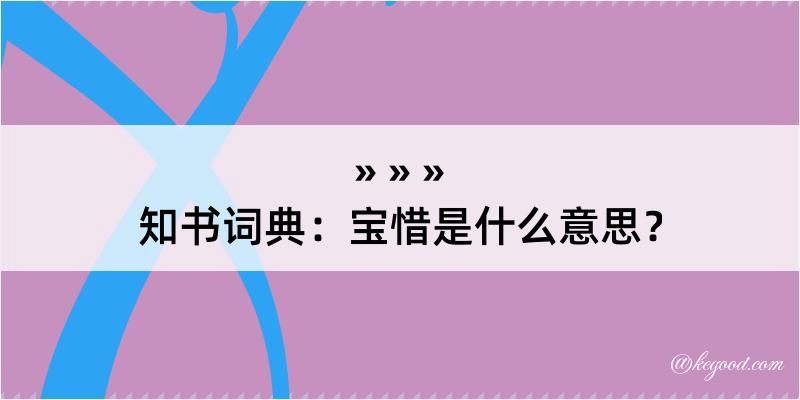 » » »
知书词典：宝惜是什么意思？

@kegood.com